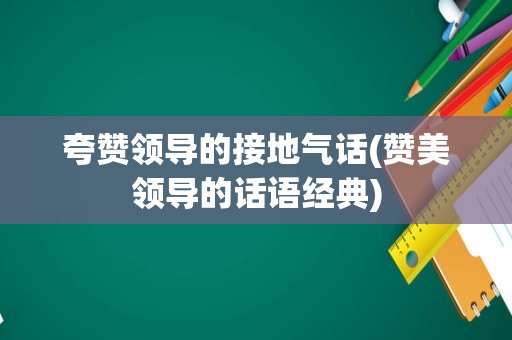 夸赞领导的接地气话(赞美领导的话语经典)